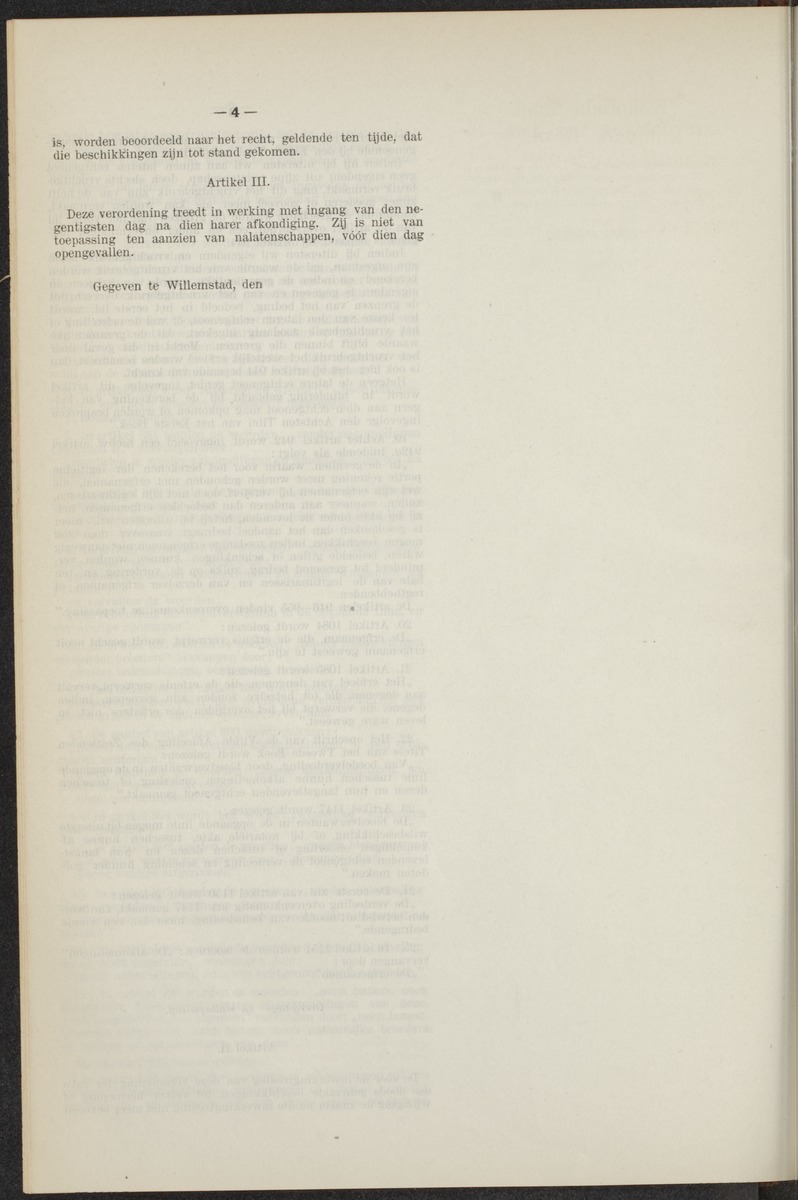 — 4 —

is, worden beoordeeld naar het recht, geldende ten tijde, dat die beschikkingen zijn tot stand gekomen.

Artikel III.

Deze verordening treedt in werking met ingang van den negentigsten dag na dien harer afkondiging. Zij is niet van toepassing ten aanzien van nalatenschappen, vóór dien dag opengevallen.

Gegeven te Willemstad, den